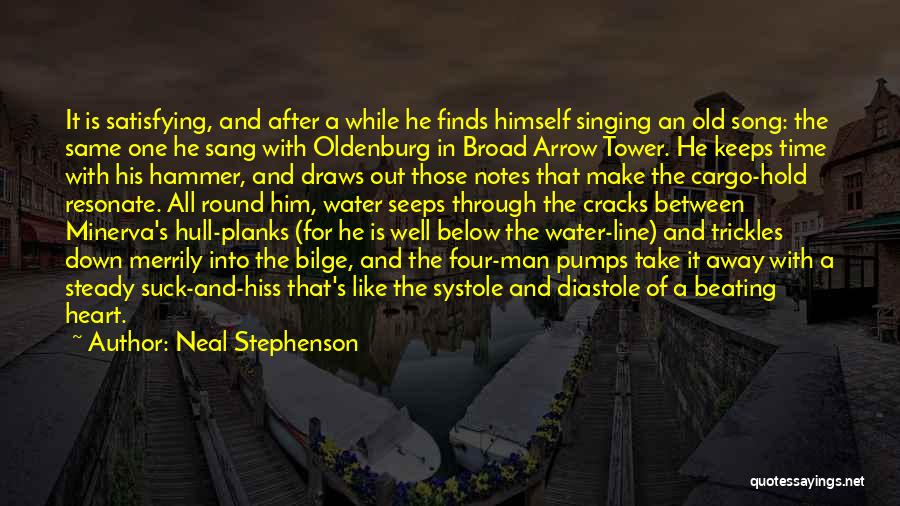 It is satisfying, and after a while he finds himself singing an old song: the same one he sang with Oldenburg in Broad Arrow Tower. He keeps time with his hammer, and draws out those notes that make the cargo-hold resonate. All round him, water seeps through the cracks between Minerva's hull-planks (for he is well below the water-line) and trickles down merrily into the bilge, and the four-man pumps take it away with a steady suck-and-hiss that's like the systole and diastole of a beating heart.

~ Author: Neal Stephenson

quotessayings.net